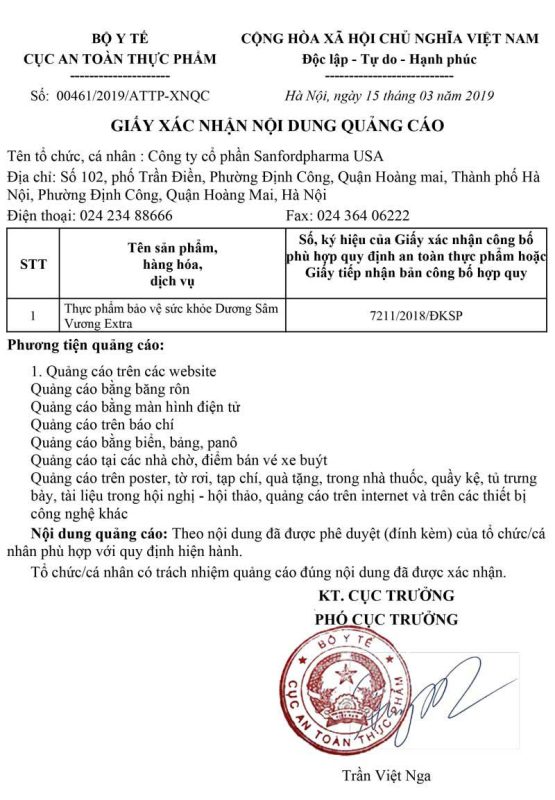 BỘ Y TẾ
CỤC AN TOÀN THỰC PHẨM
--------------------

CỘNG HÒA XÃ HỘI CHỦ NGHĨA VIỆT NAM
Độc lập - Tự do - Hạnh phúc
--------------------------

Số: 00461/2019/ATTP-XNQC

Hà Nội, ngày 15 tháng 03 năm 2019

GIẤY XÁC NHẬN NỘI DUNG QUẢNG CÁO

Tên tổ chức, cá nhân : Công ty cổ phần Sanfordpharma USA
Địa chỉ: Số 102, phố Trần Điền, Phường Định Công, Quận Hoàng mai, Thành phố Hà Nội, Phường Định Công, Quận Hoàng Mai, Hà Nội
Điện thoại: 024 234 88666 Fax: 024 364 06222

| STT | Tên sản phẩm, hàng hóa, dịch vụ | Số, ký hiệu của Giấy xác nhận công bố phù hợp quy định an toàn thực phẩm hoặc Giấy tiếp nhận bản công bố hợp quy |
|---|---|---|
| 1 | Thực phẩm bảo vệ sức khỏe Dương Sâm Vương Extra | 7211/2018/ĐKSP |

Phương tiện quảng cáo:

1. Quảng cáo trên các website
Quảng cáo bằng băng rôn
Quảng cáo bằng màn hình điện tử
Quảng cáo trên báo chí
Quảng cáo bằng biển, bảng, panô
Quảng cáo tại các nhà chờ, điểm bán vé xe buýt
Quảng cáo trên poster, tờ rơi, tạp chí, quà tặng, trong nhà thuốc, quầy kệ, tủ trưng bày, tài liệu trong hội nghị - hội thảo, quảng cáo trên internet và trên các thiết bị công nghệ khác

Nội dung quảng cáo: Theo nội dung đã được phê duyệt (đính kèm) của tổ chức/cá nhân phù hợp với quy định hiện hành.

Tổ chức/cá nhân có trách nhiệm quảng cáo đúng nội dung đã được xác nhận.

KT. CỤC TRƯỞNG
PHÓ CỤC TRƯỞNG

BỘ Y TẾ
CỤC AN TOÀN THỰC PHẨM

Trần Việt Nga